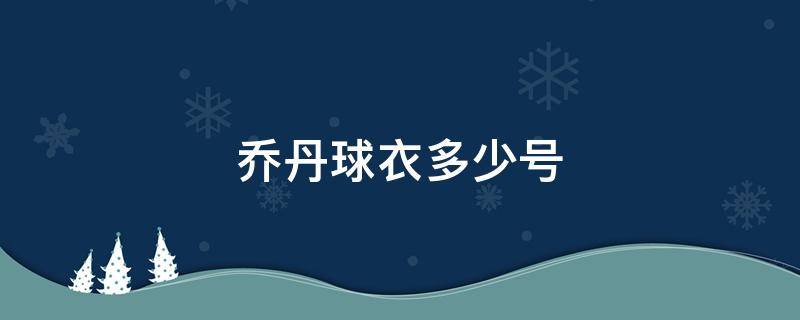 乔丹球衣多少号